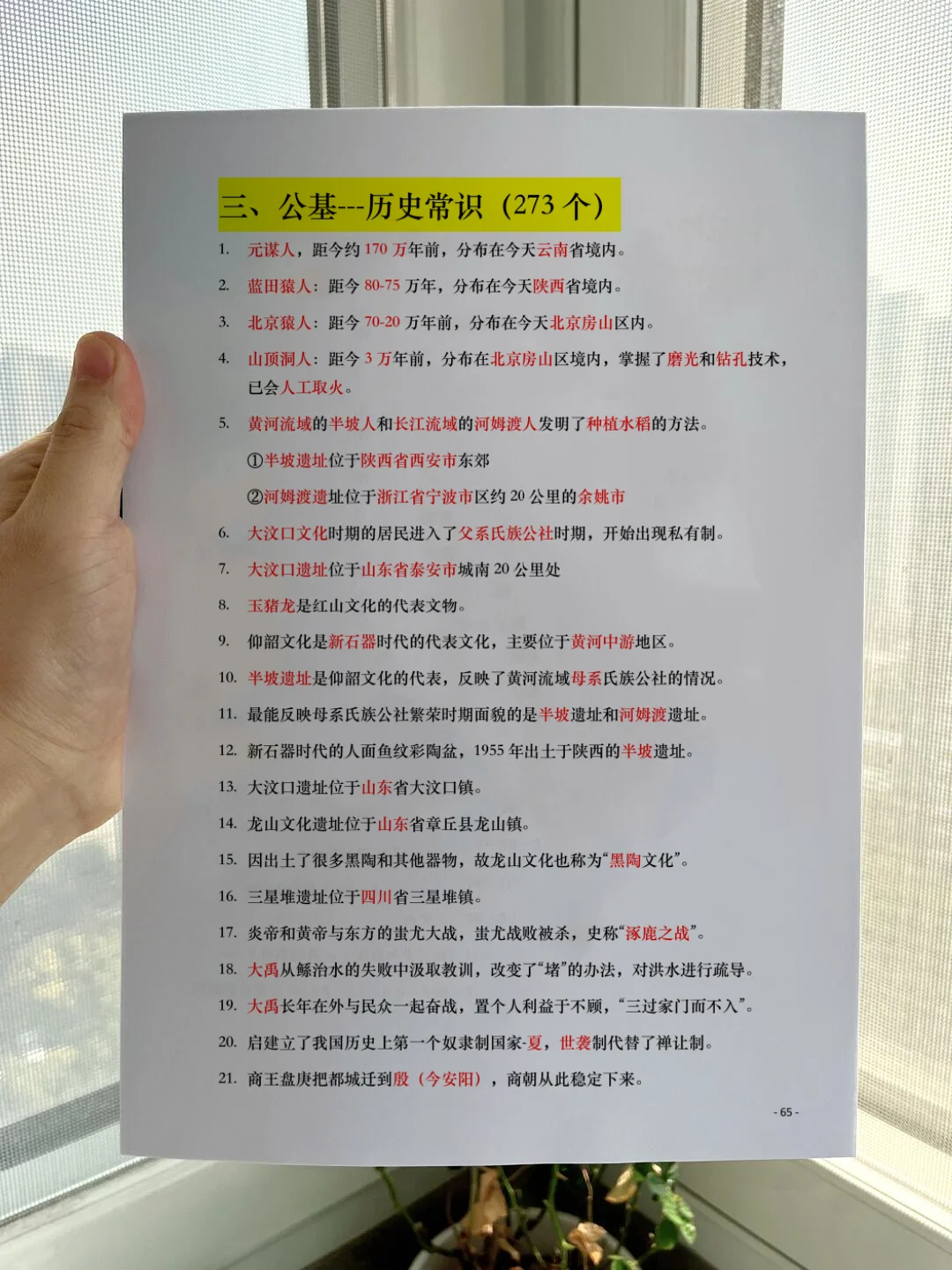 三、公基---历史常识（273 个）

1. 元谋人，距今约 170 万年前，分布在今天云南省境内。

2. 蓝田猿人：距今 80-75 万年，分布在今天陕西省境内。

3. 北京猿人：距今 70-20 万年前，分布在今天北京房山区内。

4. 山顶洞人：距今 3 万年前，分布在北京房山区境内，掌握了磨光和钻孔技术，已会人工取火。

5. 黄河流域的半坡人和长江流域的河姆渡人发明了种植水稻的方法。

①半坡遗址位于陕西省西安市东郊

②河姆渡遗址位于浙江省宁波市区约 20 公里的余姚市

6. 大汶口文化时期的居民进入了父系氏族公社时期，开始出现私有制。

7. 大汶口遗址位于山东省泰安市城南 20 公里处

8. 玉猪龙是红山文化的代表文物。

9. 仰韶文化是新石器时代的代表文化，主要位于黄河中游地区。

10. 半坡遗址是仰韶文化的代表，反映了黄河流域母系氏族公社的情况。

11. 最能反映母系氏族公社繁荣时期面貌的是半坡遗址和河姆渡遗址。

12. 新石器时代的人面鱼纹彩陶盆，1955 年出土于陕西的半坡遗址。

13. 大汶口遗址位于山东省大汶口镇。

14. 龙山文化遗址位于山东省章丘县龙山镇。

15. 因出土了很多黑陶和其他器物，故龙山文化也称为“黑陶文化”。

16. 三星堆遗址位于四川省三星堆镇。

17. 炎帝和黄帝与东方的蚩尤大战，蚩尤战败被杀，史称“涿鹿之战”。

18. 大禹从鲧治水的失败中汲取教训，改变了“堵”的办法，对洪水进行疏导。

19. 大禹长年在外与民众一起奋战，置个人利益于不顾，“三过家门而不入”。

20. 启建立了我国历史上第一个奴隶制国家-夏，世袭制代替了禅让制。

21. 商王盘庚把都城迁到殷（今安阳），商朝从此稳定下来。

- 65 -